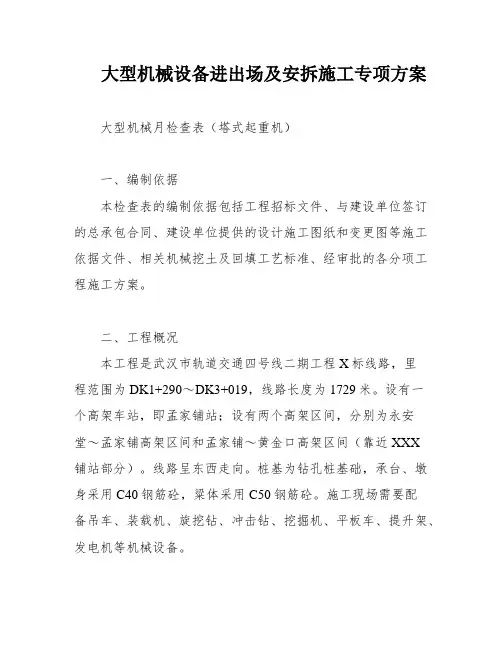 大型机械设备进出场及安拆施工专项方案

大型机械月检查表（塔式起重机）

一、编制依据

本检查表的编制依据包括工程招标文件、与建设单位签订的总承包合同、建设单位提供的设计施工图纸和变更图等施工依据文件、相关机械挖土及回填工艺标准、经审批的各分项工程施工方案。

二、工程概况

本工程是武汉市轨道交通四号线二期工程X标线路，里程范围为DK1+290～DK3+019，线路长度为1729米。设有一个高架车站，即孟家铺站；设有两个高架区间，分别为永安堂～孟家铺高架区间和孟家铺～黄金口高架区间（靠近XXX铺站部分）。线路呈东西走向。桩基为钻孔桩基础，承台、墩身采用C40钢筋砼，梁体采用C50钢筋砼。施工现场需要配备吊车、装载机、旋挖钻、冲击钻、挖掘机、平板车、提升架、发电机等机械设备。